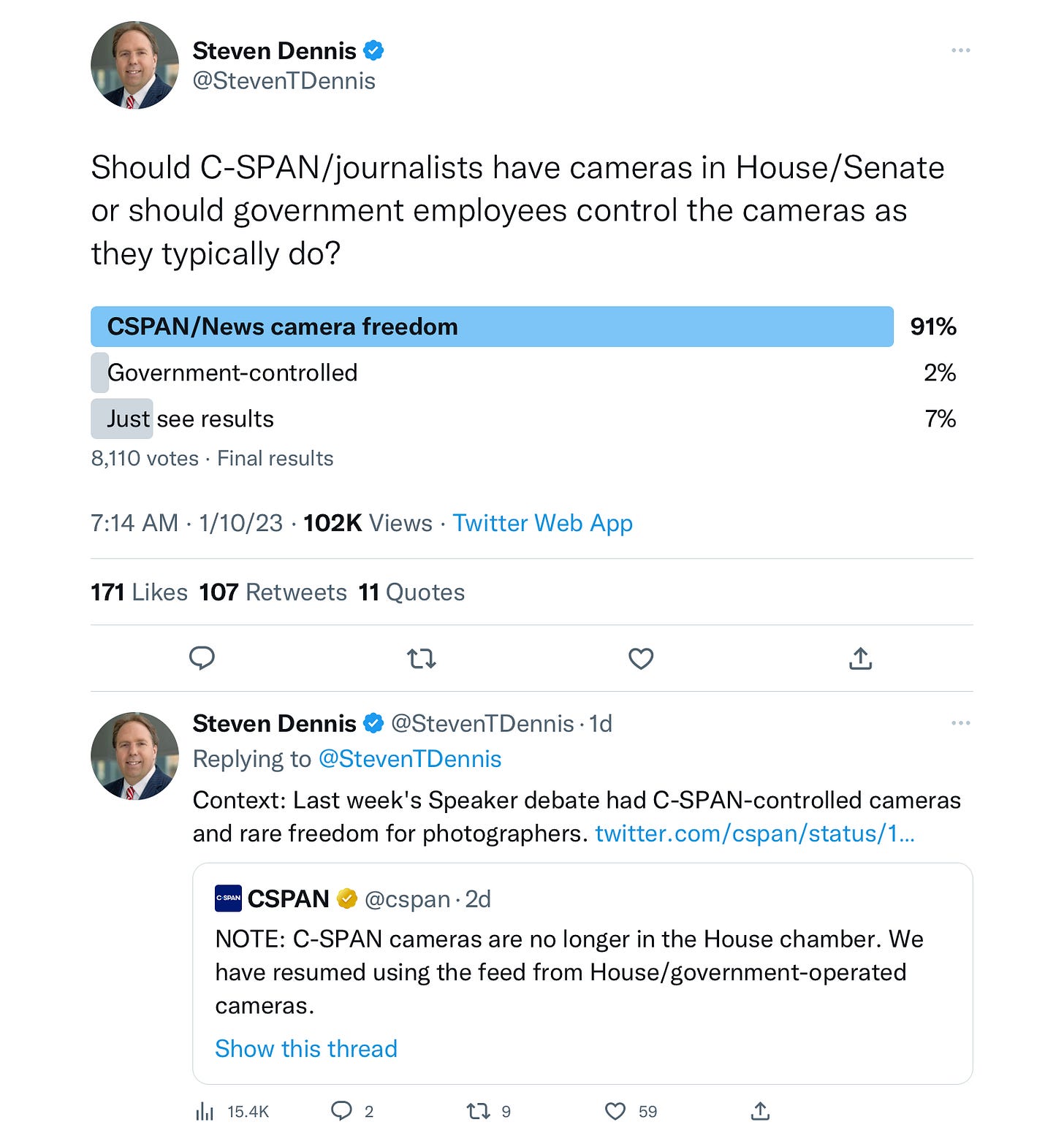 Steven Dennis
@StevenTDennis

Should C-SPAN/journalists have cameras in House/Senate or should government employees control the cameras as they typically do?

CSPAN/News camera freedom 91%
Government-controlled 2%
Just see results 7%
8,110 votes · Final results

7:14 AM · 1/10/23 · 102K Views · Twitter Web App

171 Likes 107 Retweets 11 Quotes

Steven Dennis @StevenTDennis · 1d
Replying to @StevenTDennis
Context: Last week's Speaker debate had C-SPAN-controlled cameras and rare freedom for photographers. twitter.com/cspan/status/1...

C-SPAN CSPAN @cspan · 2d
NOTE: C-SPAN cameras are no longer in the House chamber. We have resumed using the feed from House/government-operated cameras.
Show this thread

15.4K 2 9 59